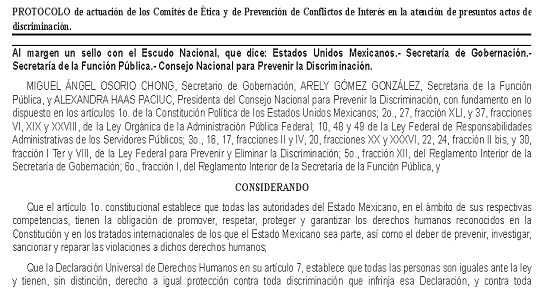 PROTOCOLO de actuación de los Comités de Ética y de Prevención de Conflictos de Interés en la atención de presuntos actos de discriminación.

Al margen un sello con el Escudo Nacional, que dice: Estados Unidos Mexicanos.- Secretaría de Gobernación.- Secretaría de la Función Pública.- Consejo Nacional para Prevenir la Discriminación.

MIGUEL ÁNGEL OSORIO CHONG, Secretario de Gobernación, ARELY GÓMEZ GONZÁLEZ, Secretaria de la Función Pública, y ALEXANDRA HAAS PACIUC, Presidenta del Consejo Nacional para Prevenir la Discriminación, con fundamento en lo dispuesto en los artículos 1o. de la Constitución Política de los Estados Unidos Mexicanos; 2o., 27, fracción XLI, y 37, fracciones VI, XIX y XXVIII, de la Ley Orgánica de la Administración Pública Federal; 10, 48 y 49 de la Ley Federal de Responsabilidades Administrativas de los Servidores Públicos; 3o., 16, 17, fracciones II y IV, 20, fracciones XX y XXXVI, 22, 24, fracción II bis, y 30, fracción I Ter y VIII, de la Ley Federal para Prevenir y Eliminar la Discriminación; 5o., fracción XII, del Reglamento Interior de la Secretaría de Gobernación; 6o., fracción I, del Reglamento Interior de la Secretaría de la Función Pública, y

CONSIDERANDO

Que el artículo 1o. constitucional establece que todas las autoridades del Estado Mexicano, en el ámbito de sus respectivas competencias, tienen la obligación de promover, respetar, proteger y garantizar los derechos humanos reconocidos en la Constitución y en los tratados internacionales de los que el Estado Mexicano sea parte, así como el deber de prevenir, investigar, sancionar y reparar las violaciones a dichos derechos humanos;

Que la Declaración Universal de Derechos Humanos en su artículo 7, establece que todas las personas son iguales ante la ley y tienen, sin distinción, derecho a igual protección contra toda discriminación que infrinja esa Declaración, y contra toda